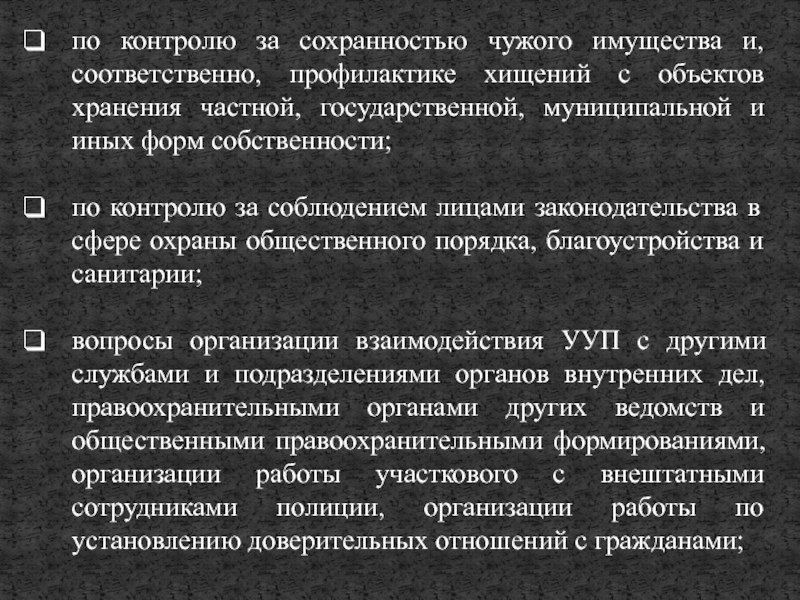 ❑ по контролю за сохранностью чужого имущества и, соответственно, профилактике хищений с объектов хранения частной, государственной, муниципальной и иных форм собственности;

❑ по контролю за соблюдением лицами законодательства в сфере охраны общественного порядка, благоустройства и санитарии;

❑ вопросы организации взаимодействия УУП с другими службами и подразделениями органов внутренних дел, правоохранительными органами других ведомств и общественными правоохранительными формированиями, организации работы участкового с внештатными сотрудниками полиции, организации работы по установлению доверительных отношений с гражданами;